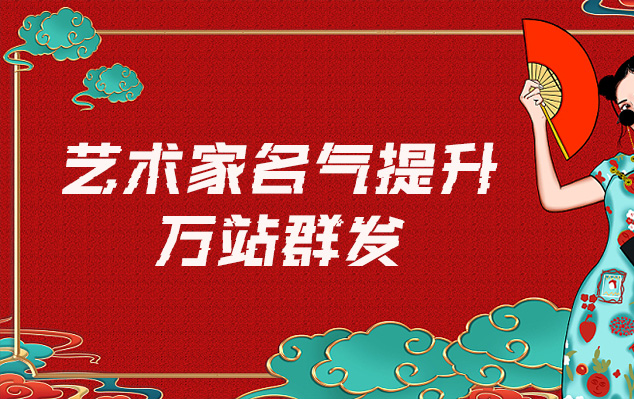 艺术家名气提升
万站群发